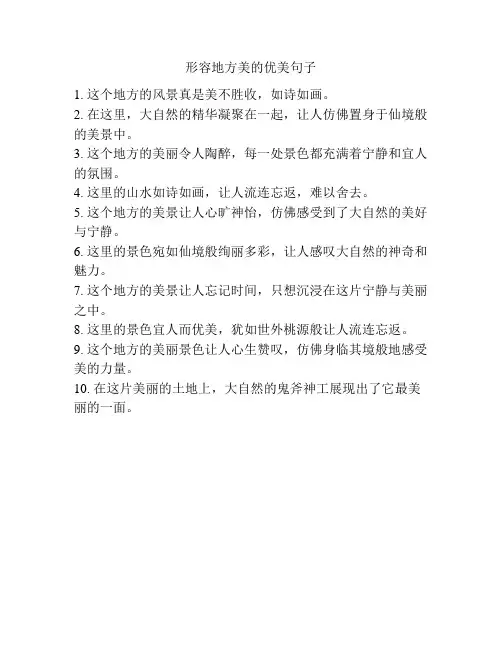 形容地方美的优美句子

1. 这个地方的风景真是美不胜收，如诗如画。

2. 在这里，大自然的精华凝聚在一起，让人仿佛置身于仙境般的美景中。

3. 这个地方的美丽令人陶醉，每一处景色都充满着宁静和宜人的氛围。

4. 这里的山水如诗如画，让人流连忘返，难以舍去。

5. 这个地方的美景让人心旷神怡，仿佛感受到了大自然的美好与宁静。

6. 这里的景色宛如仙境般绚丽多彩，让人感叹大自然的神奇和魅力。

7. 这个地方的美景让人忘记时间，只想沉浸在这片宁静与美丽之中。

8. 这里的景色宜人而优美，犹如世外桃源般让人流连忘返。

9. 这个地方的美丽景色让人心生赞叹，仿佛身临其境般地感受美的力量。

10. 在这片美丽的土地上，大自然的鬼斧神工展现出了它最美丽的一面。